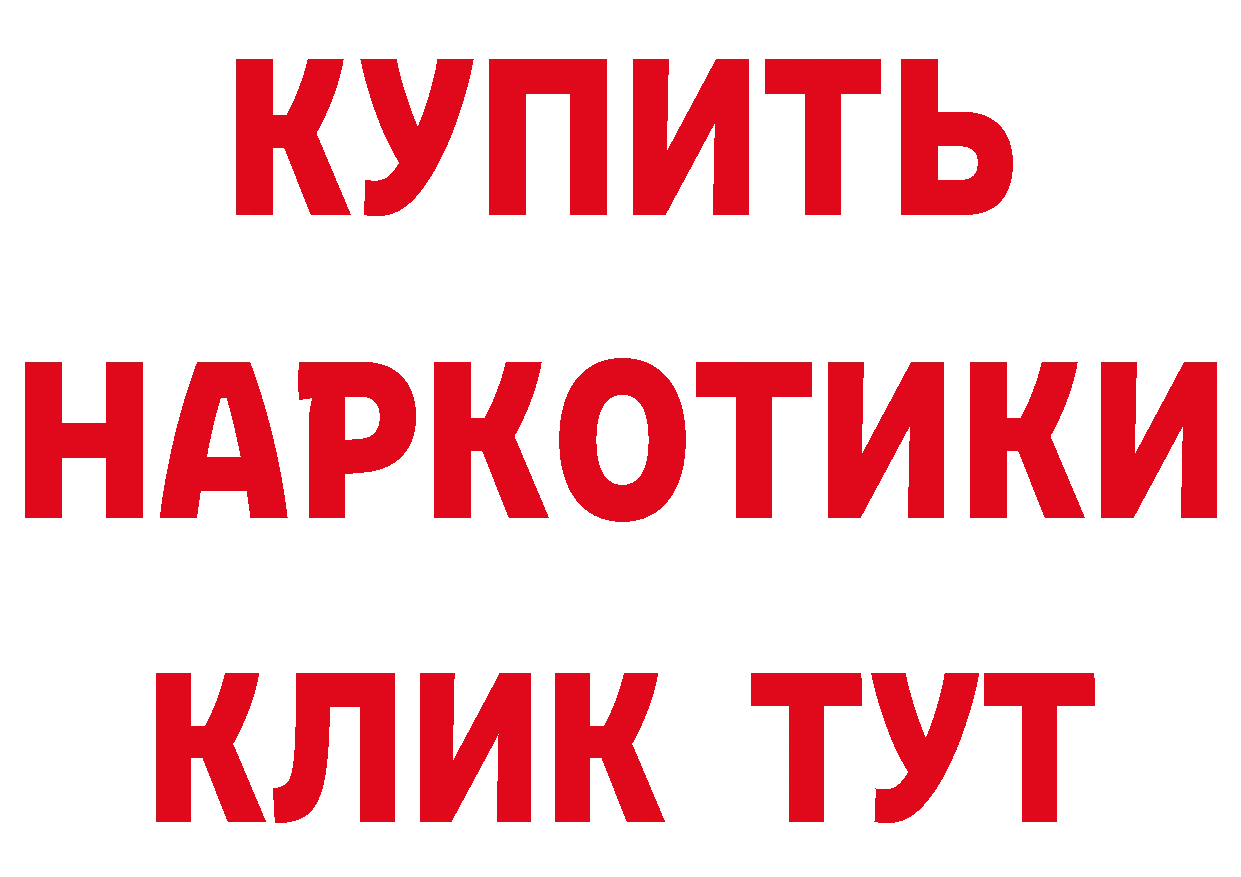 КУПИТЬ
НАРКОТИКИ
КЛИК ТУТ